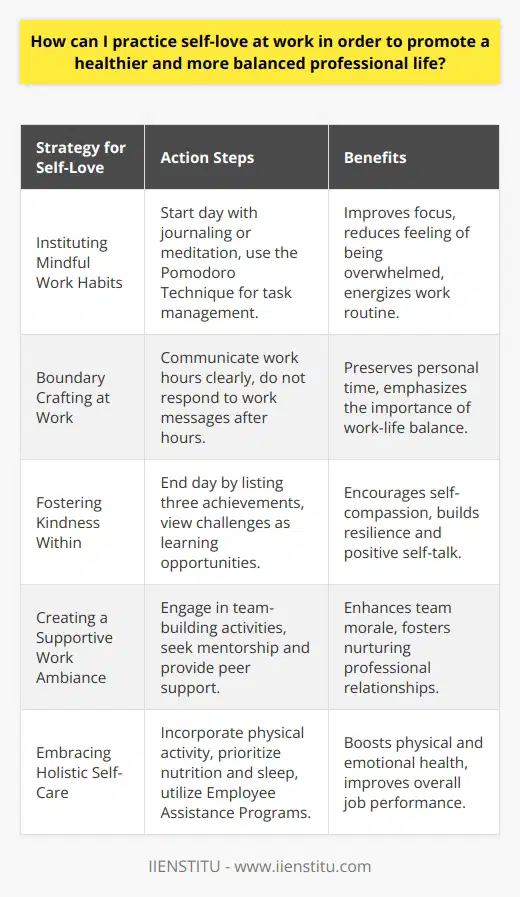 How can I practice self-love at work in order to promote a healthier and more balanced professional life?

| Strategy for Self-Love | Action Steps | Benefits |
|---|---|---|
| Instituting Mindful Work Habits | Start day with journaling or meditation, use the Pomodoro Technique for task management. | Improves focus, reduces feeling of being overwhelmed, energizes work routine. |
| Boundary Crafting at Work | Communicate work hours clearly, do not respond to work messages after hours. | Preserves personal time, emphasizes the importance of work-life balance. |
| Fostering Kindness Within | End day by listing three achievements, view challenges as learning opportunities. | Encourages self-compassion, builds resilience and positive self-talk. |
| Creating a Supportive Work Ambiance | Engage in team-building activities, seek mentorship and provide peer support. | Enhances team morale, fosters nurturing professional relationships. |
| Embracing Holistic Self-Care | Incorporate physical activity, prioritize nutrition and sleep, utilize Employee Assistance Programs. | Boosts physical and emotional health, improves overall job performance. |

IIENSTITU - www.iienstitu.com